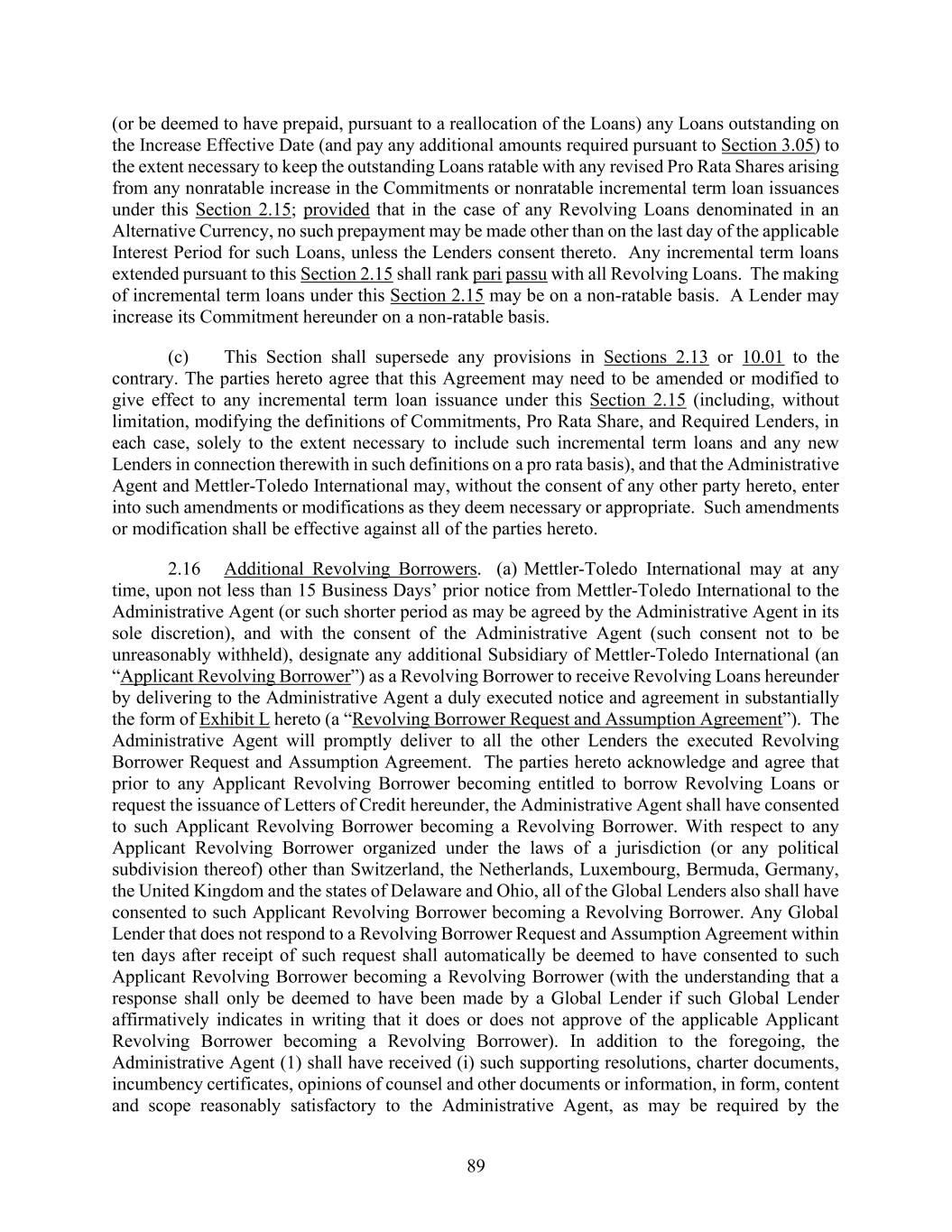 (or be deemed to have prepaid, pursuant to a reallocation of the Loans) any Loans outstanding on the Increase Effective Date (and pay any additional amounts required pursuant to Section 3.05) to the extent necessary to keep the outstanding Loans ratable with any revised Pro Rata Shares arising from any nonratable increase in the Commitments or nonratable incremental term loan issuances under this Section 2.15; provided that in the case of any Revolving Loans denominated in an Alternative Currency, no such prepayment may be made other than on the last day of the applicable Interest Period for such Loans, unless the Lenders consent thereto. Any incremental term loans extended pursuant to this Section 2.15 shall rank pari passu with all Revolving Loans. The making of incremental term loans under this Section 2.15 may be on a non-ratable basis. A Lender may increase its Commitment hereunder on a non-ratable basis.

(c) This Section shall supersede any provisions in Sections 2.13 or 10.01 to the contrary. The parties hereto agree that this Agreement may need to be amended or modified to give effect to any incremental term loan issuance under this Section 2.15 (including, without limitation, modifying the definitions of Commitments, Pro Rata Share, and Required Lenders, in each case, solely to the extent necessary to include such incremental term loans and any new Lenders in connection therewith in such definitions on a pro rata basis), and that the Administrative Agent and Mettler-Toledo International may, without the consent of any other party hereto, enter into such amendments or modifications as they deem necessary or appropriate. Such amendments or modification shall be effective against all of the parties hereto.

2.16 Additional Revolving Borrowers. (a) Mettler-Toledo International may at any time, upon not less than 15 Business Days' prior notice from Mettler-Toledo International to the Administrative Agent (or such shorter period as may be agreed by the Administrative Agent in its sole discretion), and with the consent of the Administrative Agent (such consent not to be unreasonably withheld), designate any additional Subsidiary of Mettler-Toledo International (an "Applicant Revolving Borrower") as a Revolving Borrower to receive Revolving Loans hereunder by delivering to the Administrative Agent a duly executed notice and agreement in substantially the form of Exhibit L hereto (a "Revolving Borrower Request and Assumption Agreement"). The Administrative Agent will promptly deliver to all the other Lenders the executed Revolving Borrower Request and Assumption Agreement. The parties hereto acknowledge and agree that prior to any Applicant Revolving Borrower becoming entitled to borrow Revolving Loans or request the issuance of Letters of Credit hereunder, the Administrative Agent shall have consented to such Applicant Revolving Borrower becoming a Revolving Borrower. With respect to any Applicant Revolving Borrower organized under the laws of a jurisdiction (or any political subdivision thereof) other than Switzerland, the Netherlands, Luxembourg, Bermuda, Germany, the United Kingdom and the states of Delaware and Ohio, all of the Global Lenders also shall have consented to such Applicant Revolving Borrower becoming a Revolving Borrower. Any Global Lender that does not respond to a Revolving Borrower Request and Assumption Agreement within ten days after receipt of such request shall automatically be deemed to have consented to such Applicant Revolving Borrower becoming a Revolving Borrower (with the understanding that a response shall only be deemed to have been made by a Global Lender if such Global Lender affirmatively indicates in writing that it does or does not approve of the applicable Applicant Revolving Borrower becoming a Revolving Borrower). In addition to the foregoing, the Administrative Agent (1) shall have received (i) such supporting resolutions, charter documents, incumbency certificates, opinions of counsel and other documents or information, in form, content and scope reasonably satisfactory to the Administrative Agent, as may be required by the

89